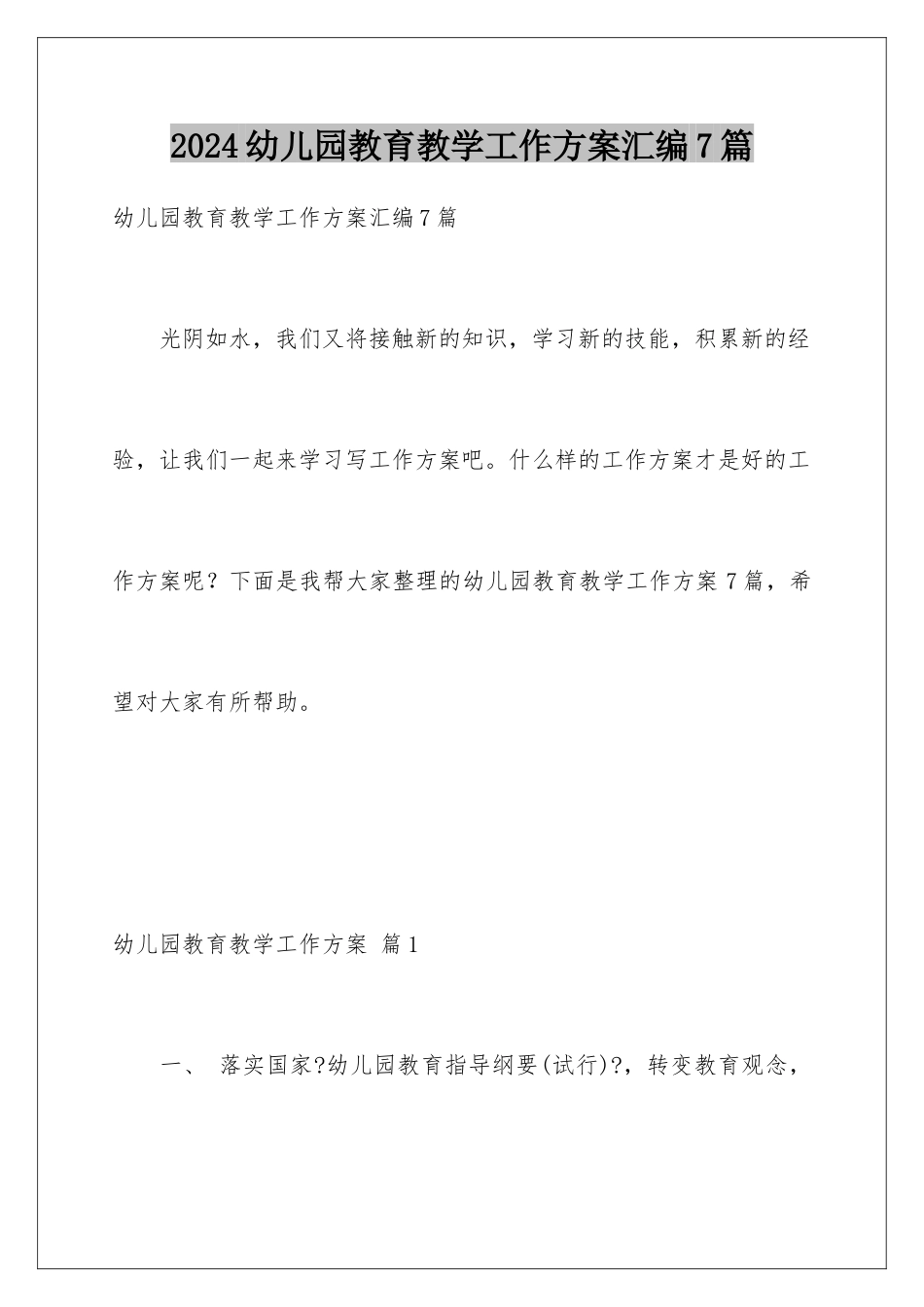 2024幼儿园教育教学工作方案汇编7篇

幼儿园教育教学工作方案汇编7篇

光阴如水，我们又将接触新的知识，学习新的技能，积累新的经验，让我们一起来学习写工作方案吧。什么样的工作方案才是好的工作方案呢？下面是我帮大家整理的幼儿园教育教学工作方案7篇，希望对大家有所帮助。

幼儿园教育教学工作方案 篇1

一、 落实国家?幼儿园教育指导纲要(试行)?，转变教育观念，